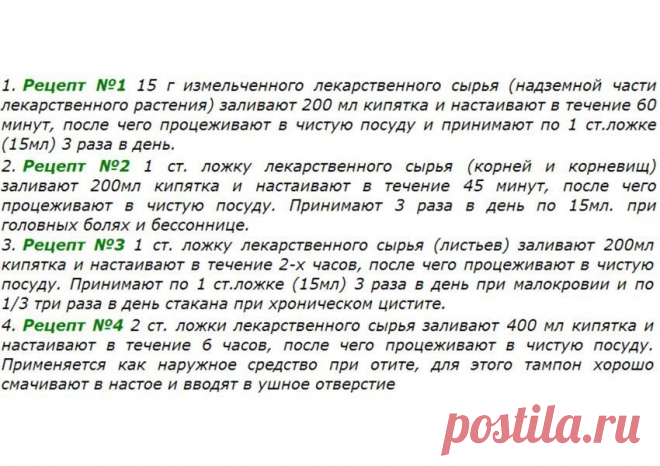 1. Рецепт №1 15 г измельченного лекарственного сырья (надземной части лекарственного растения) заливают 200 мл кипятка и настаивают в течение 60 минут, после чего процеживают в чистую посуду и принимают по 1 ст.ложке (15мл) 3 раза в день.

2. Рецепт №2 1 ст. ложку лекарственного сырья (корней и корневищ) заливают 200мл кипятка и настаивают в течение 45 минут, после чего процеживают в чистую посуду. Принимают 3 раза в день по 15мл. при головных болях и бессоннице.

3. Рецепт №3 1 ст. ложку лекарственного сырья (листьев) заливают 200мл кипятка и настаивают в течение 2-х часов, после чего процеживают в чистую посуду. Принимают по 1 ст.ложке (15мл) 3 раза в день при малокровии и по 1/3 три раза в день стакана при хроническом цистите.

4. Рецепт №4 2 ст. ложки лекарственного сырья заливают 400 мл кипятка и настаивают в течение 6 часов, после чего процеживают в чистую посуду. Применяется как наружное средство при отите, для этого тампон хорошо смачивают в настое и вводят в ушное отверстие

postila.ru